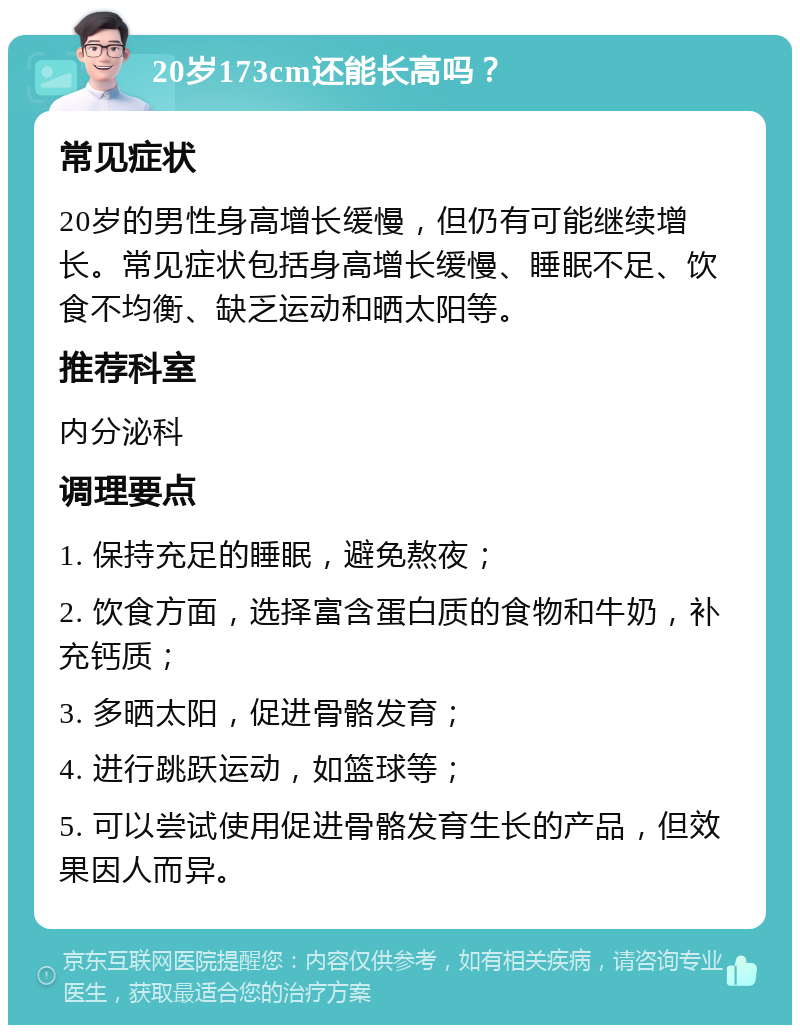 20岁173cm还能长高吗？

常见症状

20岁的男性身高增长缓慢，但仍有可能继续增长。常见症状包括身高增长缓慢、睡眠不足、饮食不均衡、缺乏运动和晒太阳等。

推荐科室

内分泌科

调理要点

1. 保持充足的睡眠，避免熬夜；

2. 饮食方面，选择富含蛋白质的食物和牛奶，补充钙质；

3. 多晒太阳，促进骨骼发育；

4. 进行跳跃运动，如篮球等；

5. 可以尝试使用促进骨骼发育生长的产品，但效果因人而异。

京东互联网医院提醒您：内容仅供参考，如有相关疾病，请咨询专业医生，获取最适合您的治疗方案